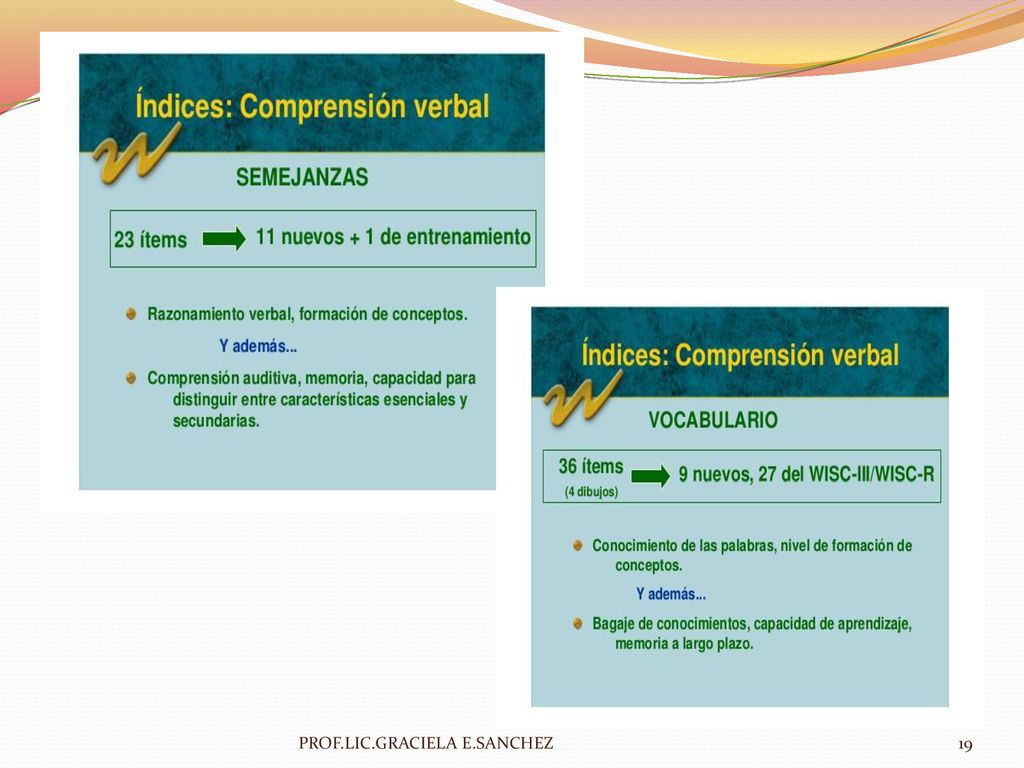 Índices: Comprensión verbal

SEMEJANZAS

23 ítems 11 nuevos + 1 de entrenamiento

Razonamiento verbal, formación de conceptos.

Y además...

Comprensión auditiva, memoria, capacidad para distinguir entre características esenciales y secundarias.

Índices: Comprensión verbal

VOCABULARIO

36 ítems (4 dibujos) 9 nuevos, 27 del WISC-III/WISC-R

Conocimiento de las palabras, nivel de formación de conceptos.

Y además...

Bagaje de conocimientos, capacidad de aprendizaje, memoria a largo plazo.

PROF.LIC.GRACIELA E.SANCHEZ

19